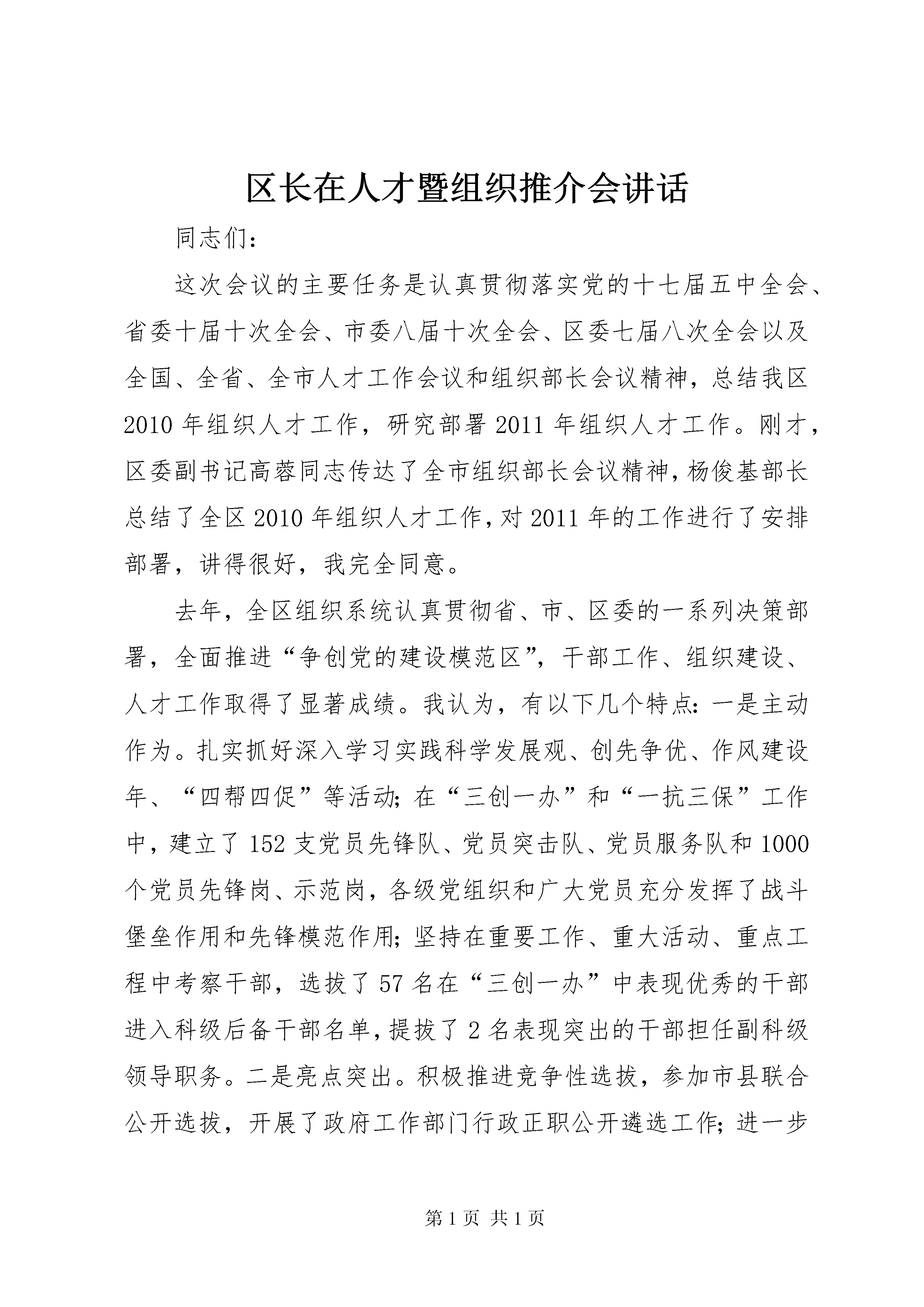 区长在人才暨组织推介会讲话

同志们：

这次会议的主要任务是认真贯彻落实党的十七届五中全会、省委十届十次全会、市委八届十次全会、区委七届八次全会以及全国、全省、全市人才工作会议和组织部长会议精神，总结我区2010年组织人才工作，研究部署2011年组织人才工作。刚才，区委副书记高蓉同志传达了全市组织部长会议精神，杨俊基部长总结了全区2010年组织人才工作，对2011年的工作进行了安排部署，讲得很好，我完全同意。

去年，全区组织系统认真贯彻省、市、区委的一系列决策部署，全面推进“争创党的建设模范区”，干部工作、组织建设、人才工作取得了显著成绩。我认为，有以下几个特点：一是主动作为。扎实抓好深入学习实践科学发展观、创先争优、作风建设年、“四帮四促”等活动；在“三创一办”和“一抗三保”工作中，建立了152支党员先锋队、党员突击队、党员服务队和1000个党员先锋岗、示范岗，各级党组织和广大党员充分发挥了战斗堡垒作用和先锋模范作用；坚持在重要工作、重大活动、重点工程中考察干部，选拔了57名在“三创一办”中表现优秀的干部进入科级后备干部名单，提拔了2名表现突出的干部担任副科级领导职务。二是亮点突出。积极推进竞争性选拔，参加市县联合公开选拔，开展了政府工作部门行政正职公开遴选工作；进一步

第1页 共1页